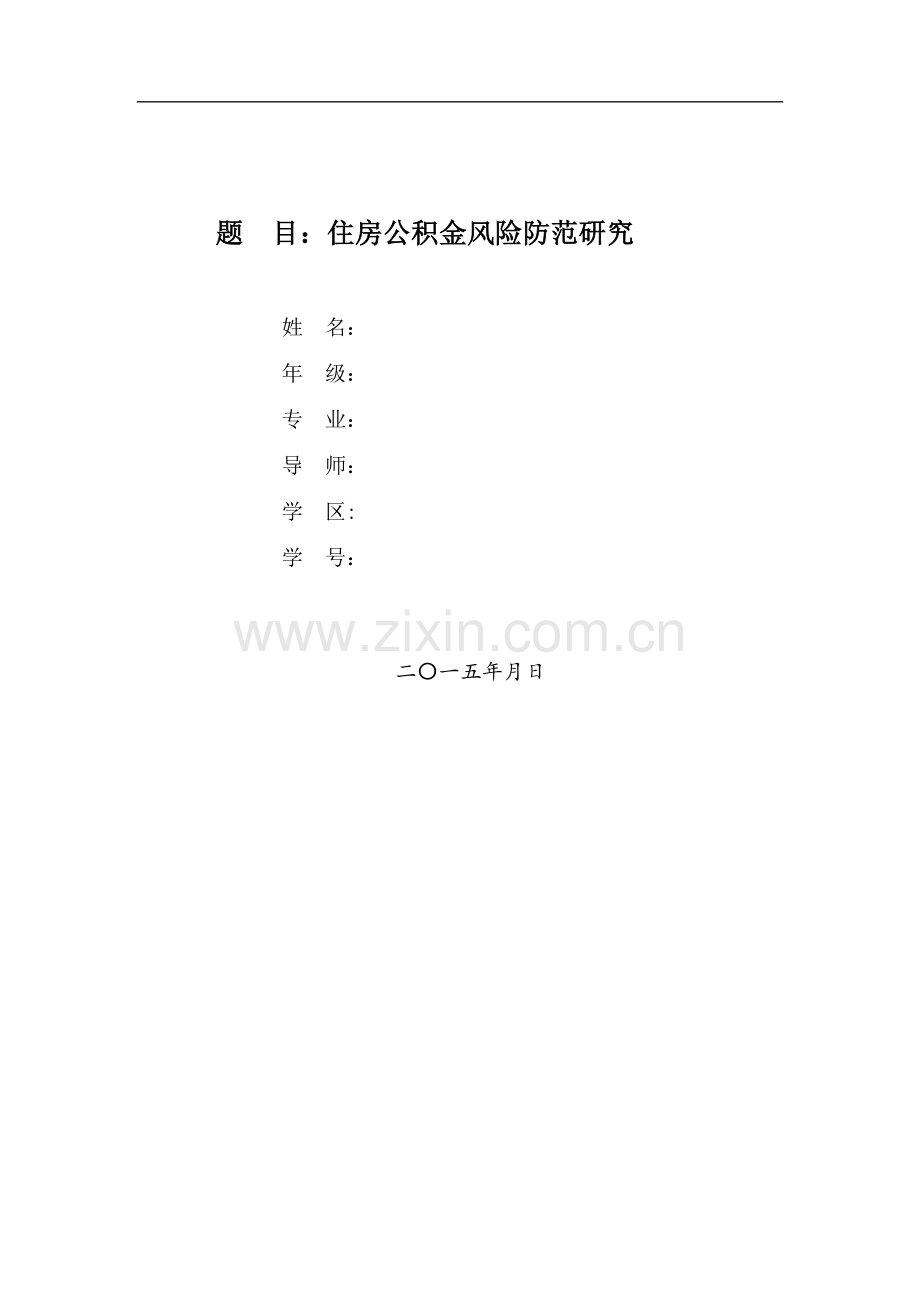 题 目：住房公积金风险防范研究

姓 名：
年 级：
专 业：
导 师：
学 区:
学 号：

二〇一五年月日

www.zixin.com.cn